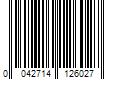 0 042714 126027